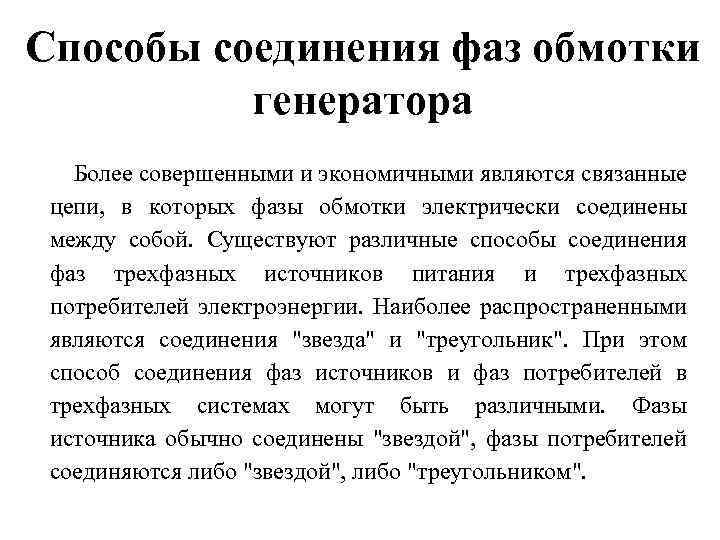 Способы соединения фаз обмотки генератора

Более совершенными и экономичными являются связанные цепи, в которых фазы обмотки электрически соединены между собой. Существуют различные способы соединения фаз трехфазных источников питания и трехфазных потребителей электроэнергии. Наиболее распространенными являются соединения "звезда" и "треугольник". При этом способ соединения фаз источников и фаз потребителей в трехфазных системах могут быть различными. Фазы источника обычно соединены "звездой", фазы потребителей соединяются либо "звездой", либо "треугольником".